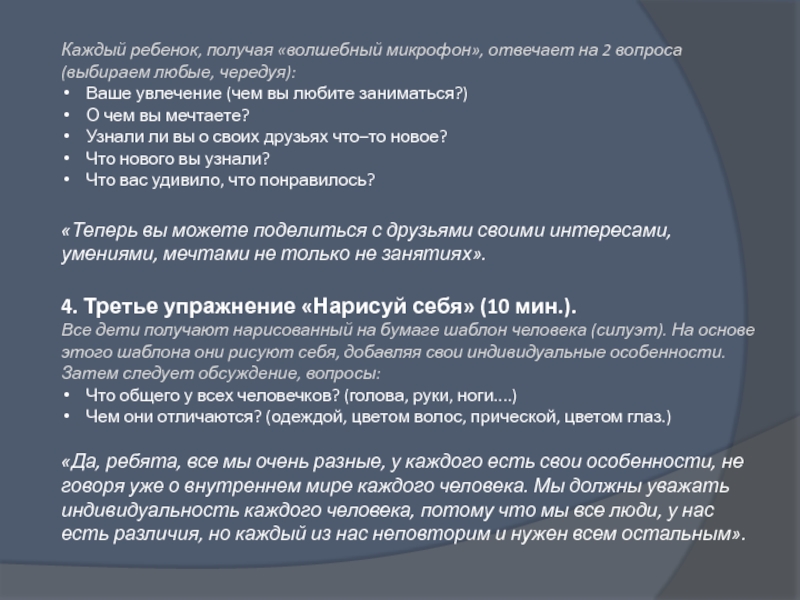 Каждый ребенок, получая «волшебный микрофон», отвечает на 2 вопроса (выбираем любые, чередуя):
• Ваше увлечение (чем вы любите заниматься?)
• О чем вы мечтаете?
• Узнали ли вы о своих друзьях что–то новое?
• Что нового вы узнали?
• Что вас удивило, что понравилось?

«Теперь вы можете поделиться с друзьями своими интересами, умениями, мечтами не только не занятиях».

4. Третье упражнение «Нарисуй себя» (10 мин.).
Все дети получают нарисованный на бумаге шаблон человека (силуэт). На основе этого шаблона они рисуют себя, добавляя свои индивидуальные особенности. Затем следует обсуждение, вопросы:
• Что общего у всех человечков? (голова, руки, ноги….)
• Чем они отличаются? (одеждой, цветом волос, прической, цветом глаз.)

«Да, ребята, все мы очень разные, у каждого есть свои особенности, не говоря уже о внутреннем мире каждого человека. Мы должны уважать индивидуальность каждого человека, потому что мы все люди, у нас есть различия, но каждый из нас неповторим и нужен всем остальным».